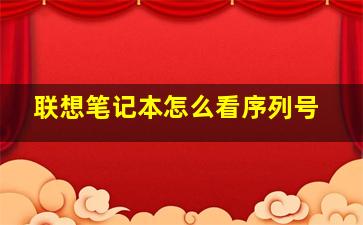 联想笔记本怎么看序列号